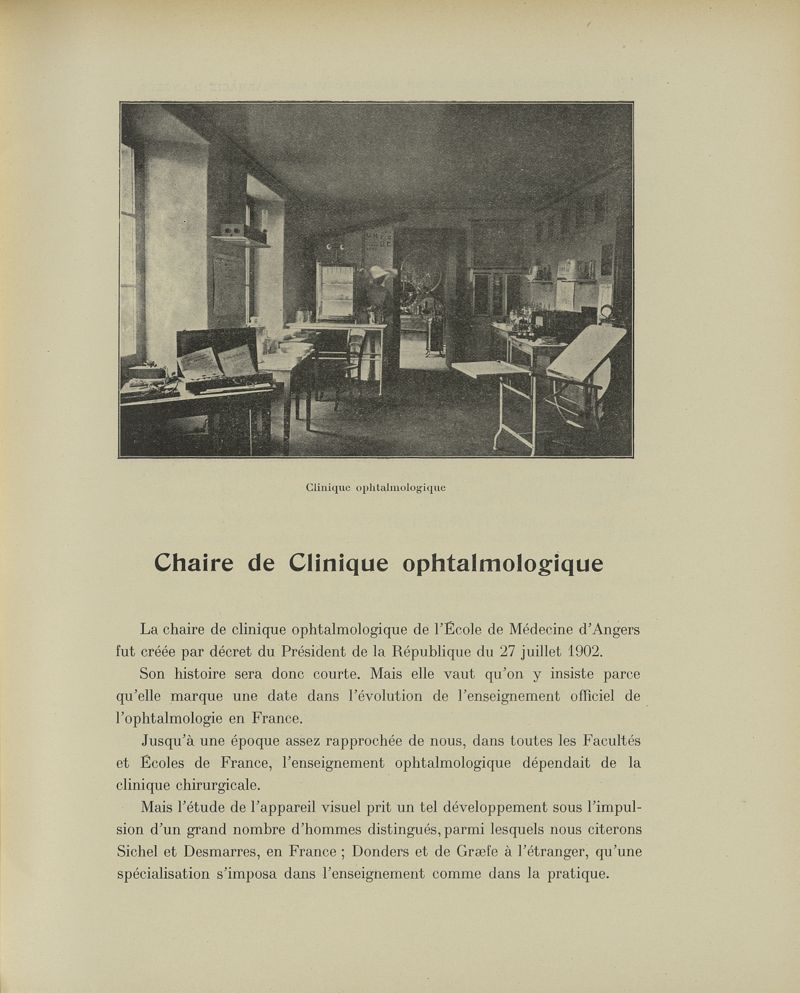 Clinique ophtalmologique

Chaire de Clinique ophtalmologique

La chaire de clinique ophtalmologique de l'École de Médecine d'Angers fut créée par décret du Président de la République du 27 juillet 1902.

Son histoire sera donc courte. Mais elle vaut qu'on y insiste parce qu'elle marque une date dans l'évolution de l'enseignement officiel de l'ophtalmologie en France.

Jusqu'à une époque assez rapprochée de nous, dans toutes les Facultés et Écoles de France, l'enseignement ophtalmologique dépendait de la clinique chirurgicale.

Mais l'étude de l'appareil visuel prit un tel développement sous l'impulsion d'un grand nombre d'hommes distingués, parmi lesquels nous citerons Sichel et Desmarres, en France ; Donders et de Græfe à l'étranger, qu'une spécialisation s'imposa dans l'enseignement comme dans la pratique.